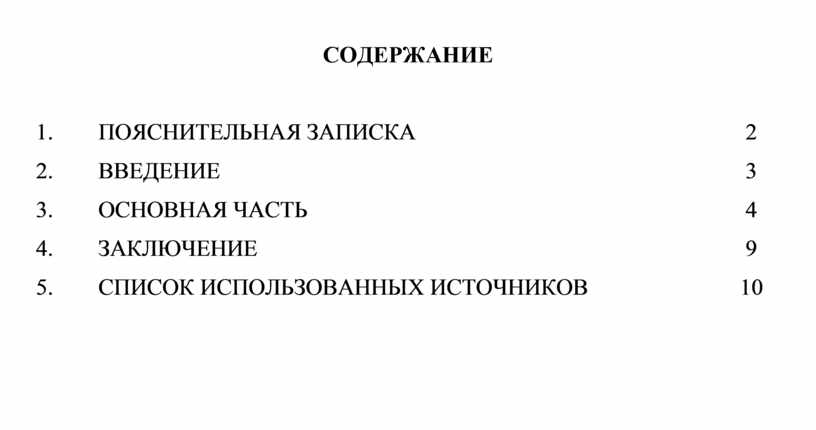 СОДЕРЖАНИЕ

1. ПОЯСНИТЕЛЬНАЯ ЗАПИСКА 2
2. ВВЕДЕНИЕ 3
3. ОСНОВНАЯ ЧАСТЬ 4
4. ЗАКЛЮЧЕНИЕ 9
5. СПИСОК ИСПОЛЬЗОВАННЫХ ИСТОЧНИКОВ 10